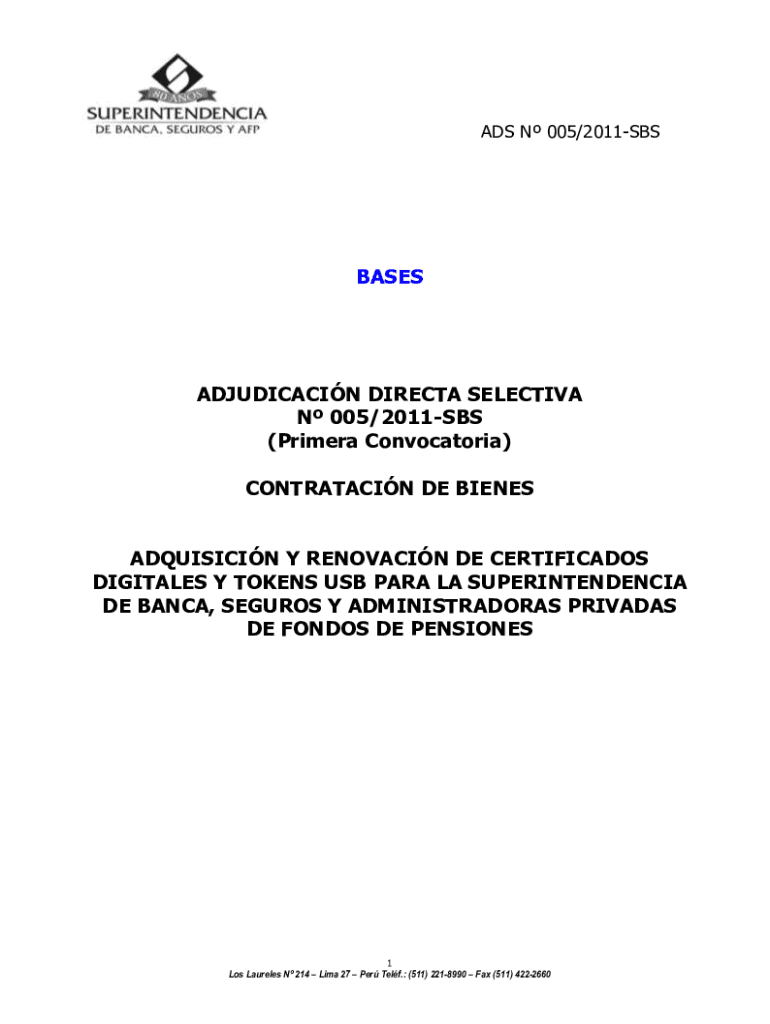 SUPERINTENDENCIA
DE BANCA, SEGUROS Y AFP

ADS Nº 005/2011-SBS

BASES

ADJUDICACIÓN DIRECTA SELECTIVA
Nº 005/2011-SBS
(Primera Convocatoria)

CONTRATACIÓN DE BIENES

ADQUISICIÓN Y RENOVACIÓN DE CERTIFICADOS DIGITALES Y TOKENS USB PARA LA SUPERINTENDENCIA DE BANCA, SEGUROS Y ADMINISTRADORAS PRIVADAS DE FONDOS DE PENSIONES

1

Los Laureles Nº 214 – Lima 27 – Perú Teléf.: (511) 221-8990 – Fax (511) 422-2660